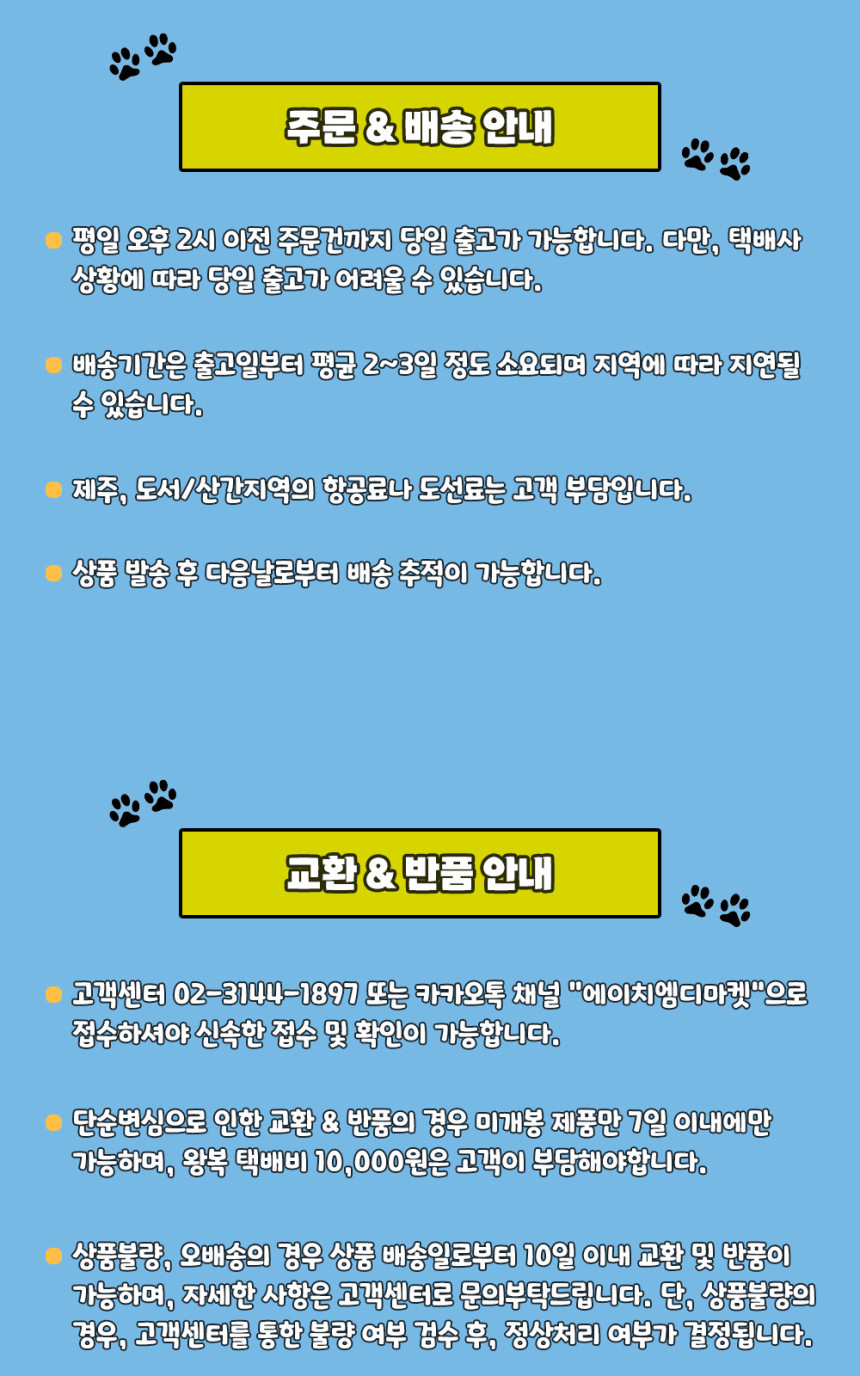 주문 & 배송 안내

• 평일 오후 2시 이전 주문건까지 당일 출고가 가능합니다. 다만, 택배사 상황에 따라 당일 출고가 어려울 수 있습니다.

• 배송기간은 출고일부터 평균 2~3일 정도 소요되며 지역에 따라 지연될 수 있습니다.

• 제주, 도서/산간지역의 항공료나 도선료는 고객 부담입니다.

• 상품 발송 후 다음날로부터 배송 추적이 가능합니다.

교환 & 반품 안내

• 고객센터 02-3144-1897 또는 카카오톡 채널 "에이치엠디마켓"으로 접수하셔야 신속한 접수 및 확인이 가능합니다.

• 단순변심으로 인한 교환 & 반품의 경우 미개봉 제품만 7일 이내에만 가능하며, 왕복 택배비 10,000원은 고객이 부담해야합니다.

• 상품불량, 오배송의 경우 상품 배송일로부터 10일 이내 교환 및 반품이 가능하며, 자세한 사항은 고객센터로 문의부탁드립니다. 단, 상품불량의 경우, 고객센터를 통한 불량 여부 검수 후, 정상처리 여부가 결정됩니다.